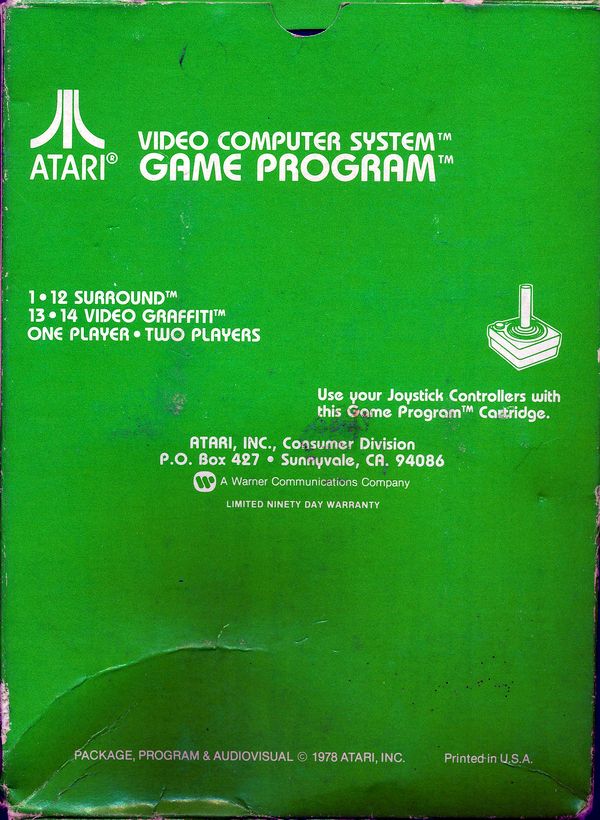 ATARI®

VIDEO COMPUTER SYSTEM™
GAME PROGRAM™

1 • 12 SURROUND™
13 • 14 VIDEO GRAFFITI™
ONE PLAYER • TWO PLAYERS

Use your Joystick Controllers with this Game Program™ Cartridge.

ATARI, INC., Consumer Division
P.O. Box 427 • Sunnyvale, CA. 94086

A Warner Communications Company

LIMITED NINETY DAY WARRANTY

PACKAGE, PROGRAM & AUDIOVISUAL © 1978 ATARI, INC.

Printed in U.S.A.